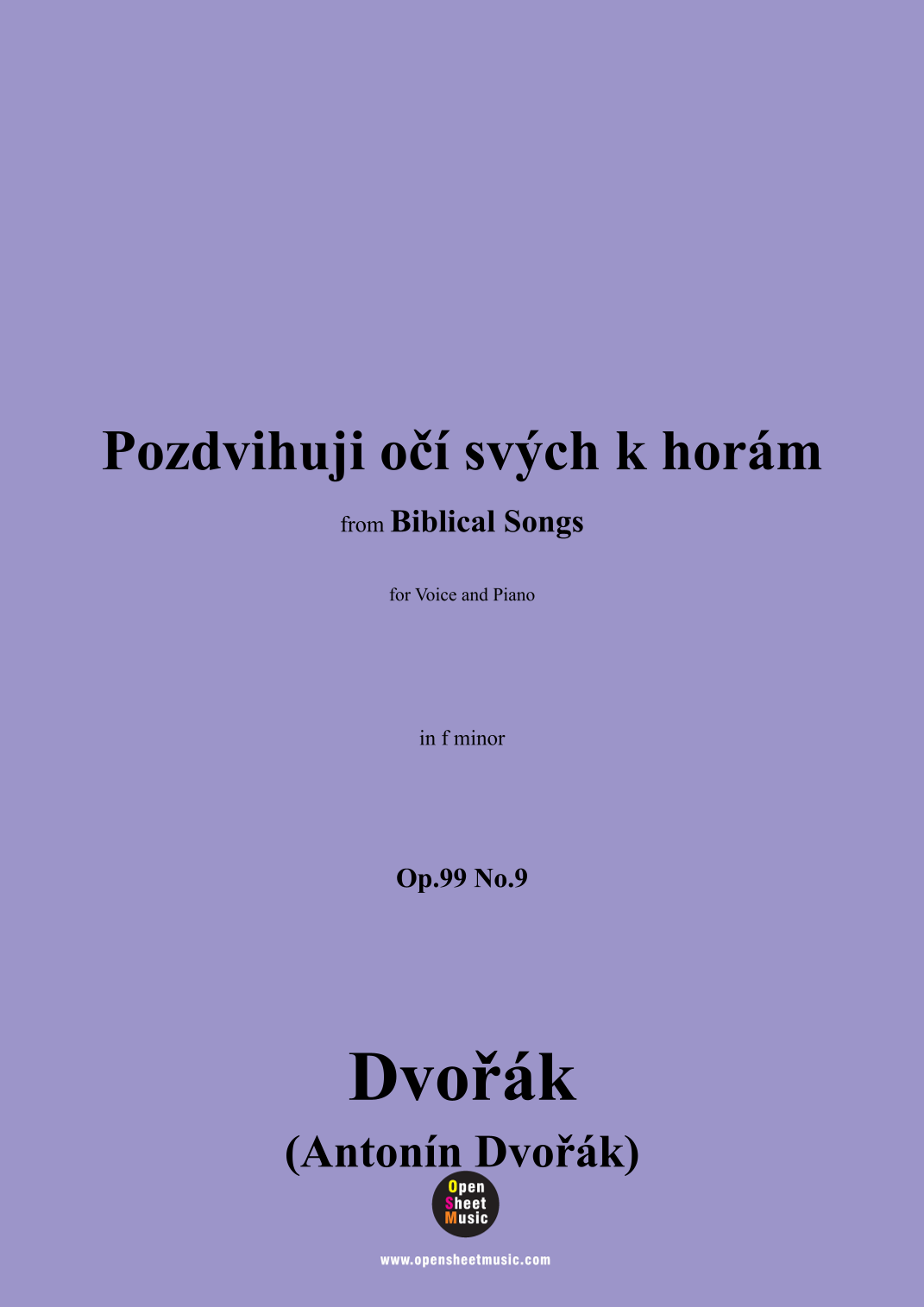 Pozdvihuji očí svých k horám

from Biblical Songs

for Voice and Piano

in f minor

Op.99 No.9

Dvořák

(Antonín Dvořák)

Open
Sheet
Music

www.opensheetmusic.com